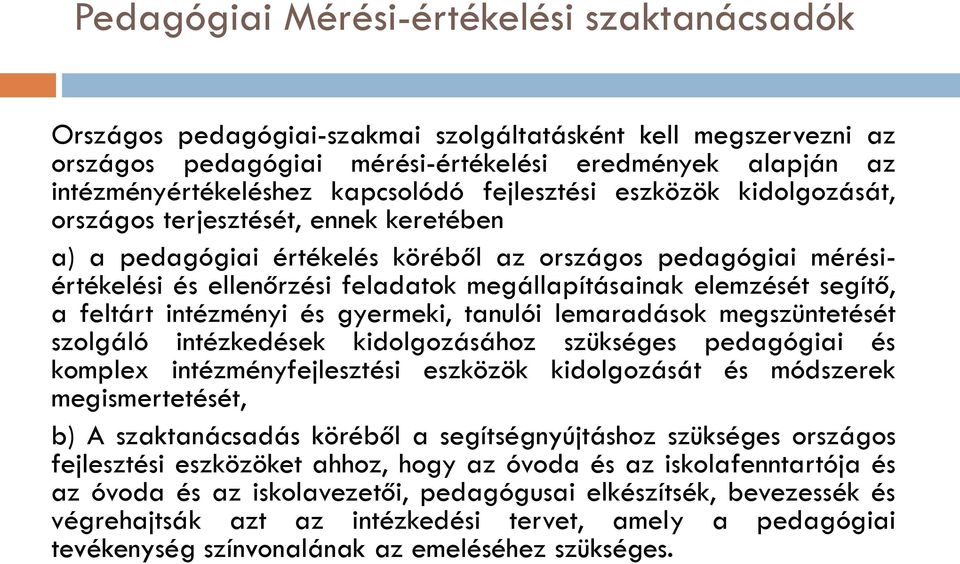 Pedagógiai Mérési-értékelési szaktanácsadók

Országos pedagógiai-szakmai szolgáltatásként kell megszervezni az országos pedagógiai mérési-értékelési eredmények alapján az intézményértékeléshez kapcsolódó fejlesztési eszközök kidolgozását, országos terjesztését, ennek keretében

a) a pedagógiai értékelés köréből az országos pedagógiai mérési-értékelési és ellenőrzési feladatok megállapításainak elemzését segítő, a feltárt intézményi és gyermeki, tanulói lemaradások megszüntetését szolgáló intézkedések kidolgozásához szükséges pedagógiai és komplex intézményfejlesztési eszközök kidolgozását és módszerek megismertetését,

b) A szaktanácsadás köréből a segítségnyújtáshoz szükséges országos fejlesztési eszközöket ahhoz, hogy az óvoda és az iskolafenntartója és az óvoda és az iskolavezetői, pedagógusai elkészítsék, bevezessék és végrehajtsák azt az intézkedési tervet, amely a pedagógiai tevékenység színvonalának az emeléséhez szükséges.